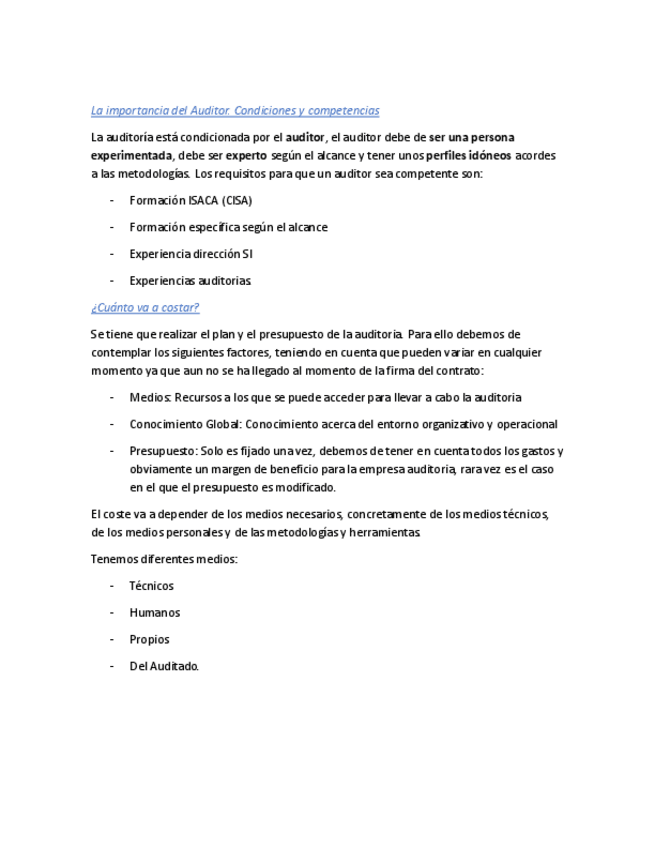 La importancia del Auditor. Condiciones y competencias

La auditoría está condicionada por el auditor, el auditor debe de ser una persona experimentada, debe ser experto según el alcance y tener unos perfiles idóneos acordes a las metodologías. Los requisitos para que un auditor sea competente son:

- Formación ISACA (CISA)
- Formación especifica según el alcance
- Experiencia dirección SI
- Experiencias auditorias.

¿Cuánto va a costar?

Se tiene que realizar el plan y el presupuesto de la auditoria. Para ello debemos de contemplar los siguientes factores, teniendo en cuenta que pueden variar en cualquier momento ya que aun no se ha llegado al momento de la firma del contrato:

- Medios: Recursos a los que se puede acceder para llevar a cabo la auditoria
- Conocimiento Global: Conocimiento acerca del entorno organizativo y operacional
- Presupuesto: Solo es fijado una vez, debemos de tener en cuenta todos los gastos y obviamente un margen de beneficio para la empresa auditoria, rara vez es el caso en el que el presupuesto es modificado.

El coste va a depender de los medios necesarios, concretamente de los medios técnicos, de los medios personales y de las metodologías y herramientas.

Tenemos diferentes medios:

- Técnicos
- Humanos
- Propios
- Del Auditado.